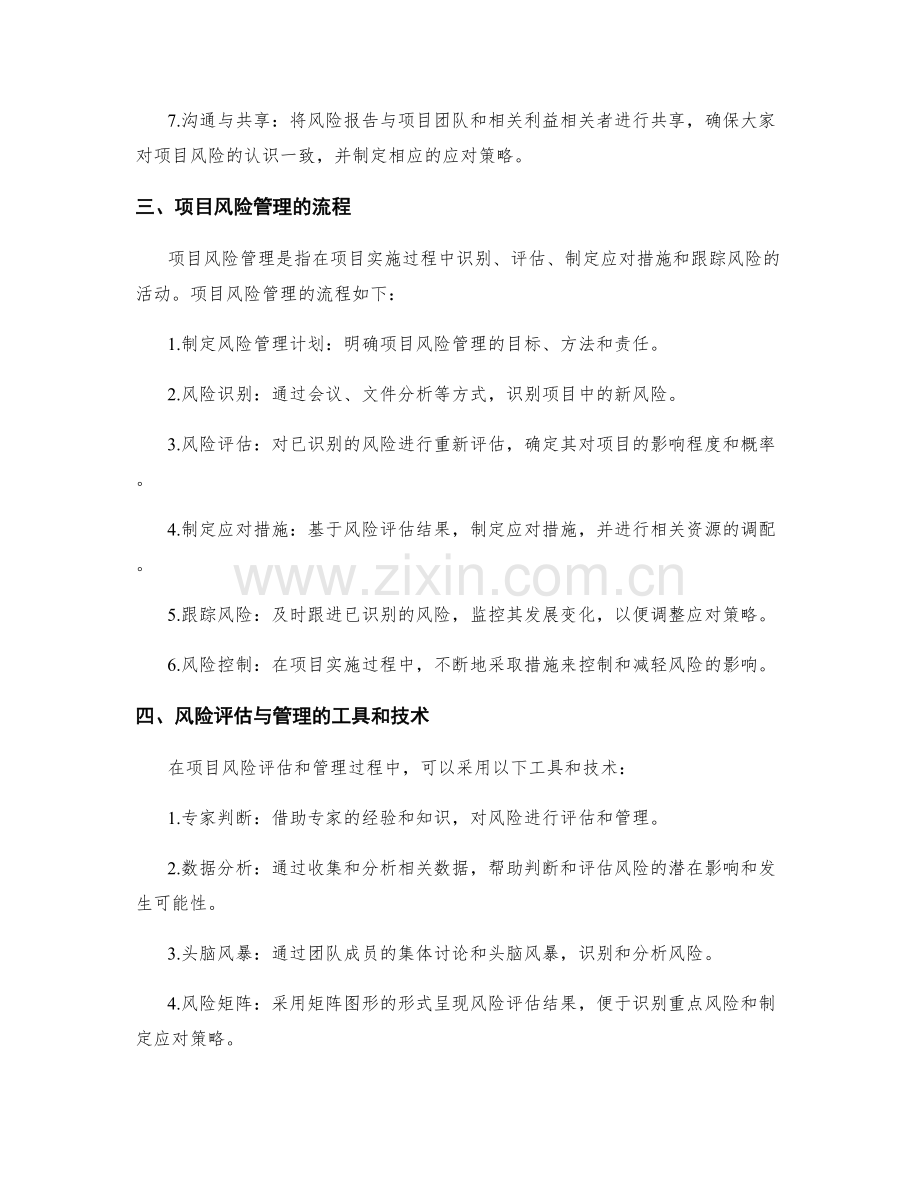 7.沟通与共享：将风险报告与项目团队和相关利益相关者进行共享，确保大家对项目风险的认识一致，并制定相应的应对策略。

三、项目风险管理的流程

项目风险管理是指在项目实施过程中识别、评估、制定应对措施和跟踪风险的活动。项目风险管理的流程如下：

1.制定风险管理计划：明确项目风险管理的目标、方法和责任。

2.风险识别：通过会议、文件分析等方式，识别项目中的新风险。

3.风险评估：对已识别的风险进行重新评估，确定其对项目的影响程度和概率。

4.制定应对措施：基于风险评估结果，制定应对措施，并进行相关资源的调配。

5.跟踪风险：及时跟进已识别的风险，监控其发展变化，以便调整应对策略。

6.风险控制：在项目实施过程中，不断地采取措施来控制和减轻风险的影响。

四、风险评估与管理的工具和技术

在项目风险评估和管理过程中，可以采用以下工具和技术：

1.专家判断：借助专家的经验和知识，对风险进行评估和管理。

2.数据分析：通过收集和分析相关数据，帮助判断和评估风险的潜在影响和发生可能性。

3.头脑风暴：通过团队成员的集体讨论和头脑风暴，识别和分析风险。

4.风险矩阵：采用矩阵图形的形式呈现风险评估结果，便于识别重点风险和制定应对策略。

www.zixin.com.cn